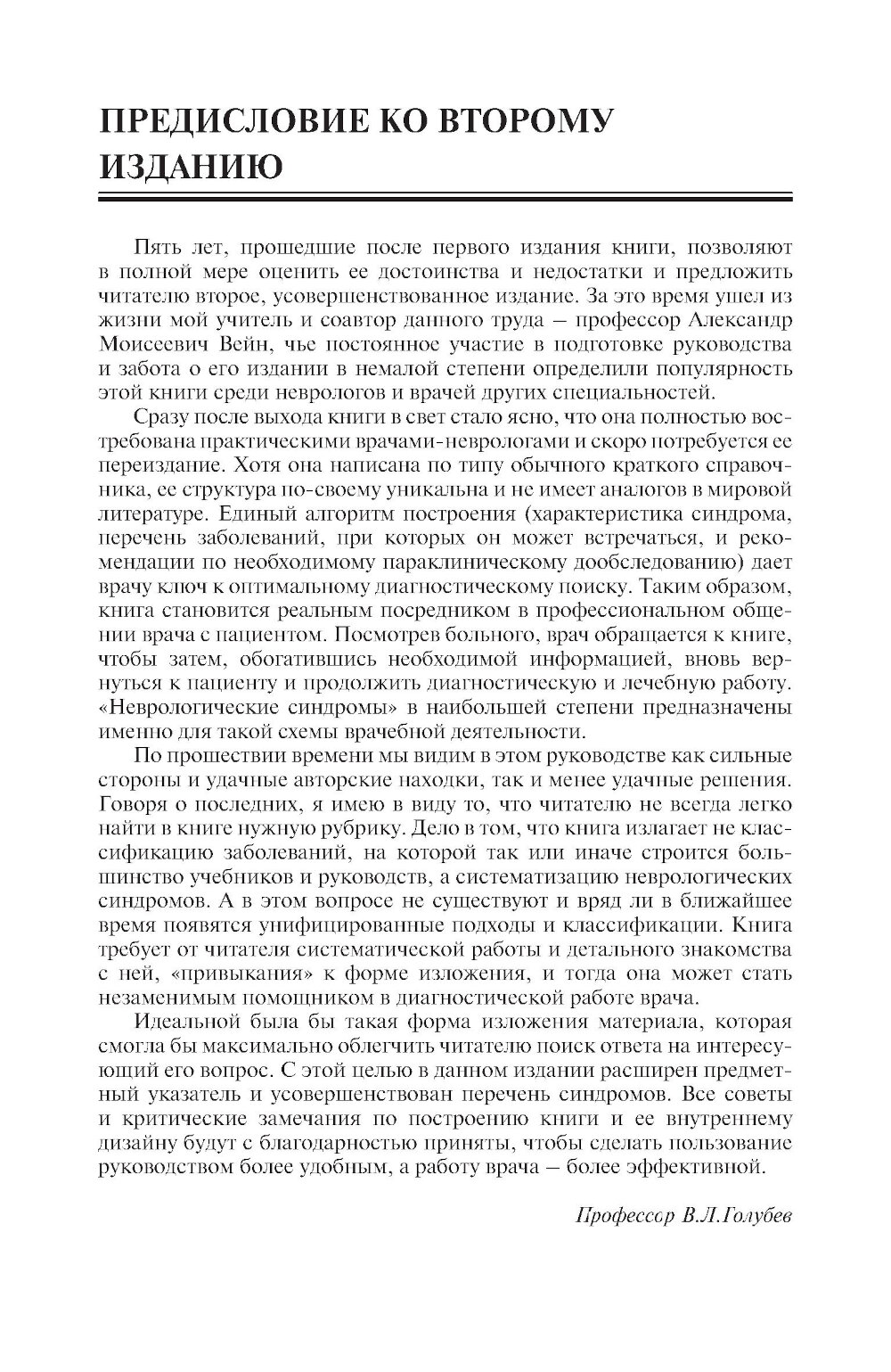 ПРЕДИСЛОВИЕ КО ВТОРОМУ ИЗДАНИЮ

Пять лет, прошедшие после первого издания книги, позволяют в полной мере оценить ее достоинства и недостатки и предложить читателю второе, усовершенствованное издание. За это время ушел из жизни мой учитель и соавтор данного труда — профессор Александр Моисеевич Вейн, чье постоянное участие в подготовке руководства и забота о его издании в немалой степени определили популярность этой книги среди неврологов и врачей других специальностей.

Сразу после выхода книги в свет стало ясно, что она полностью востребована практическими врачами-неврологами и скоро потребуется ее переиздание. Хотя она написана по типу обычного краткого справочника, ее структура по-своему уникальна и не имеет аналогов в мировой литературе. Единый алгоритм построения (характеристика синдрома, перечень заболеваний, при которых он может встречаться, и рекомендации по необходимому параклиническому дообследованию) дает врачу ключ к оптимальному диагностическому поиску. Таким образом, книга становится реальным посредником в профессиональном общении врача с пациентом. Посмотрев больного, врач обращается к книге, чтобы затем, обогатившись необходимой информацией, вновь вернуться к пациенту и продолжить диагностическую и лечебную работу. «Неврологические синдромы» в наибольшей степени предназначены именно для такой схемы врачебной деятельности.

По прошествии времени мы видим в этом руководстве как сильные стороны и удачные авторские находки, так и менее удачные решения. Говоря о последних, я имею в виду то, что читателю не всегда легко найти в книге нужную рубрику. Дело в том, что книга излагает не классификацию заболеваний, на которой так или иначе строится большинство учебников и руководств, а систематизацию неврологических синдромов. А в этом вопросе не существуют и вряд ли в ближайшее время появятся унифицированные подходы и классификации. Книга требует от читателя систематической работы и детального знакомства с ней, «привыкания» к форме изложения, и тогда она может стать незаменимым помощником в диагностической работе врача.

Идеальной была бы такая форма изложения материала, которая смогла бы максимально облегчить читателю поиск ответа на интересующий его вопрос. С этой целью в данном издании расширен предметный указатель и усовершенствован перечень синдромов. Все советы и критические замечания по построению книги и ее внутреннему дизайну будут с благодарностью приняты, чтобы сделать пользование руководством более удобным, а работу врача — более эффективной.

Профессор В.Л.Голубев